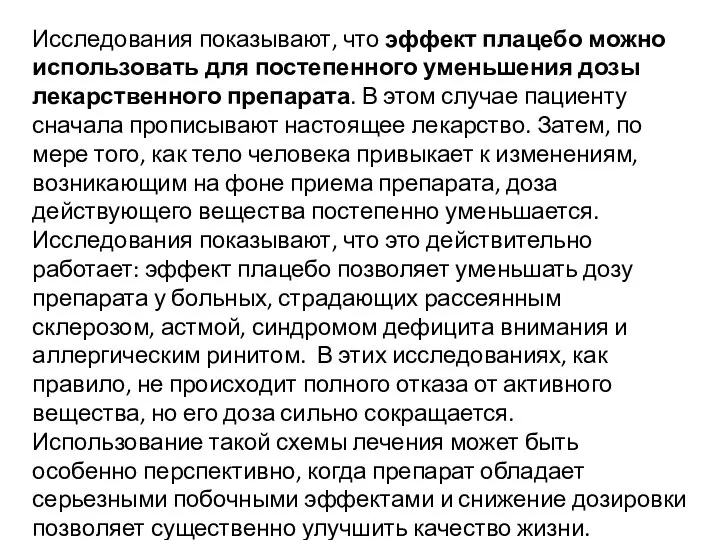 Исследования показывают, что эффект плацебо можно использовать для постепенного уменьшения дозы лекарственного препарата. В этом случае пациенту сначала прописывают настоящее лекарство. Затем, по мере того, как тело человека привыкает к изменениям, возникающим на фоне приема препарата, доза действующего вещества постепенно уменьшается. Исследования показывают, что это действительно работает: эффект плацебо позволяет уменьшать дозу препарата у больных, страдающих рассеянным склерозом, астмой, синдромом дефицита внимания и аллергическим ринитом. В этих исследованиях, как правило, не происходит полного отказа от активного вещества, но его доза сильно сокращается. Использование такой схемы лечения может быть особенно перспективно, когда препарат обладает серьезными побочными эффектами и снижение дозировки позволяет существенно улучшить качество жизни.